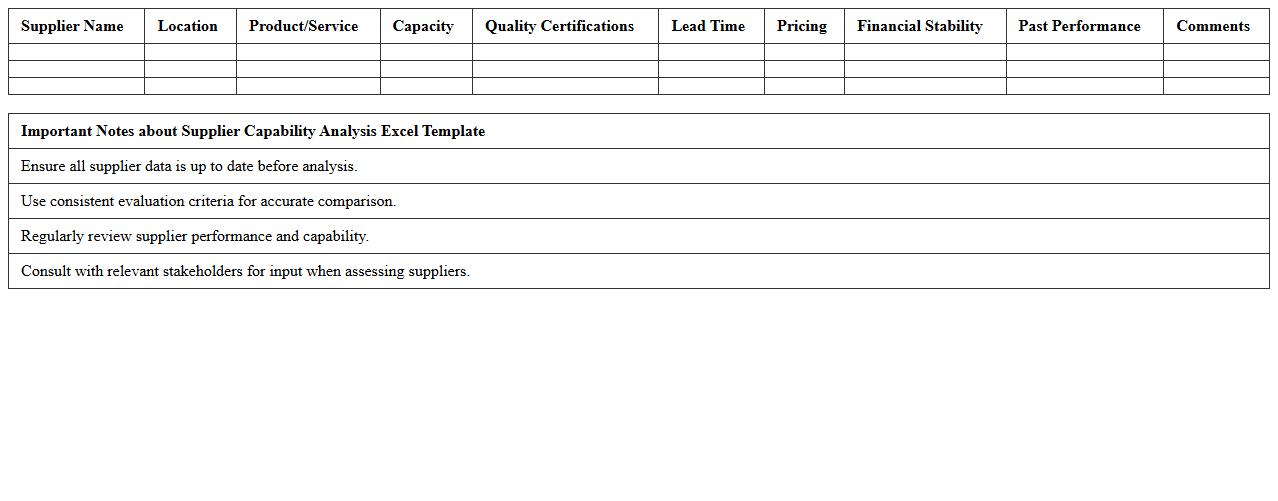 | Supplier Name | Location | Product/Service | Capacity | Quality Certifications | Lead Time | Pricing | Financial Stability | Past Performance | Comments |
|---|---|---|---|---|---|---|---|---|---|
| | | | | | | | | | |
| | | | | | | | | | |
| | | | | | | | | | |

| Important Notes about Supplier Capability Analysis Excel Template |
|---|
| Ensure all supplier data is up to date before analysis. |
| Use consistent evaluation criteria for accurate comparison. |
| Regularly review supplier performance and capability. |
| Consult with relevant stakeholders for input when assessing suppliers. |